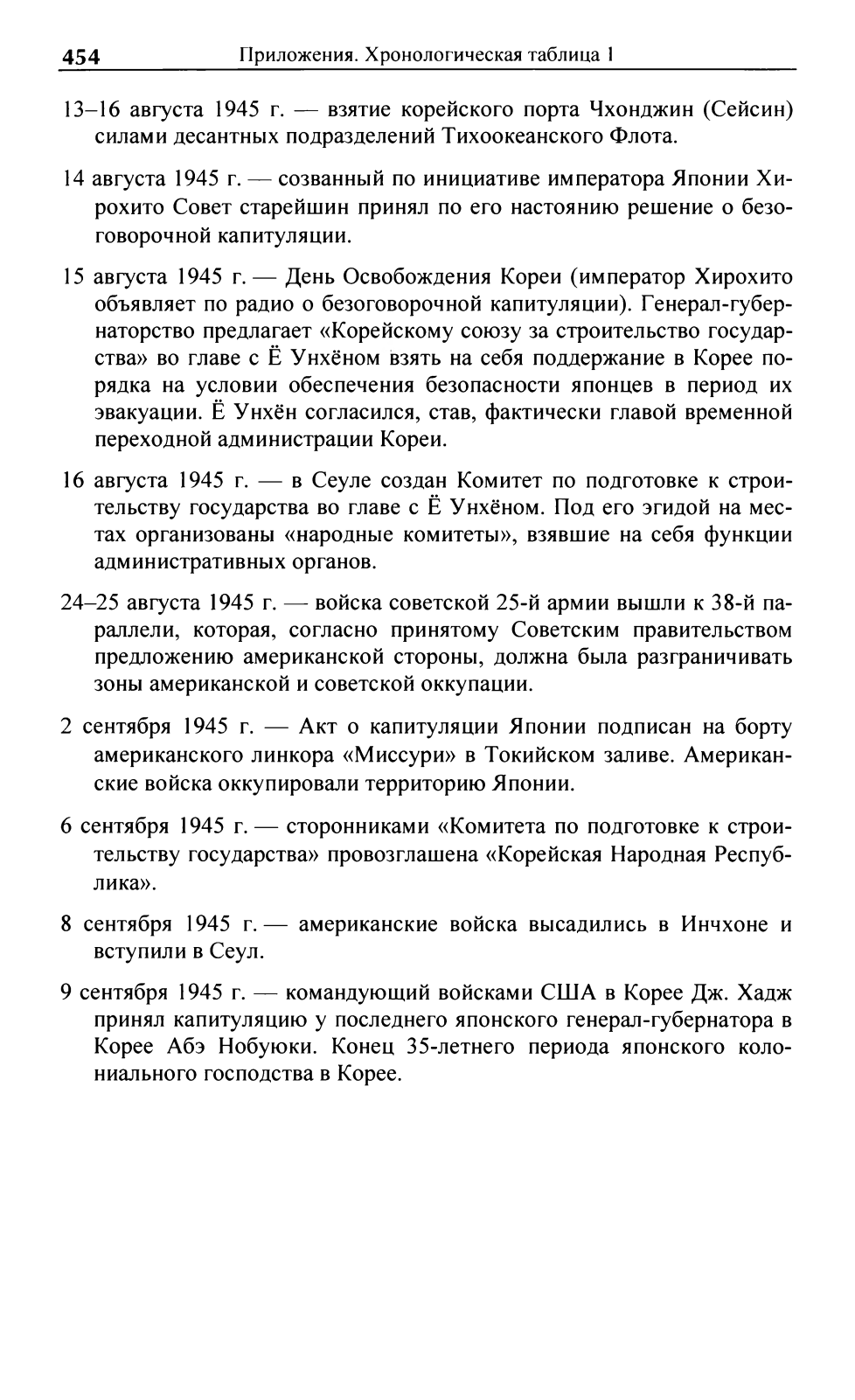 454 Приложения. Хронологическая таблица 1

13–16 августа 1945 г. — взятие корейского порта Чхонджин (Сейсин) силами десантных подразделений Тихоокеанского Флота.

14 августа 1945 г. — созванный по инициативе императора Японии Хирохито Совет старейшин принял по его настоянию решение о безоговорочной капитуляции.

15 августа 1945 г. — День Освобождения Кореи (император Хирохито объявляет по радио о безоговорочной капитуляции). Генерал-губернаторство предлагает «Корейскому союзу за строительство государства» во главе с Ё Унхёном взять на себя поддержание в Корее порядка на условии обеспечения безопасности японцев в период их эвакуации. Ё Унхён согласился, став, фактически главой временной переходной администрации Кореи.

16 августа 1945 г. — в Сеуле создан Комитет по подготовке к строительству государства во главе с Ё Унхёном. Под его эгидой на местах организованы «народные комитеты», взявшие на себя функции административных органов.

24–25 августа 1945 г. — войска советской 25-й армии вышли к 38-й параллели, которая, согласно принятому Советским правительством предложению американской стороны, должна была разграничивать зоны американской и советской оккупации.

2 сентября 1945 г. — Акт о капитуляции Японии подписан на борту американского линкора «Миссури» в Токийском заливе. Американские войска оккупировали территорию Японии.

6 сентября 1945 г. — сторонниками «Комитета по подготовке к строительству государства» провозглашена «Корейская Народная Республика».

8 сентября 1945 г. — американские войска высадились в Инчхоне и вступили в Сеул.

9 сентября 1945 г. — командующий войсками США в Корее Дж. Хадж принял капитуляцию у последнего японского генерал-губернатора в Корее Абэ Нобуюки. Конец 35-летнего периода японского колониального господства в Корее.